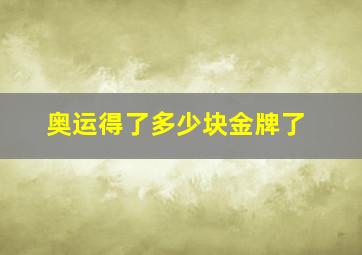 奥运得了多少块金牌了